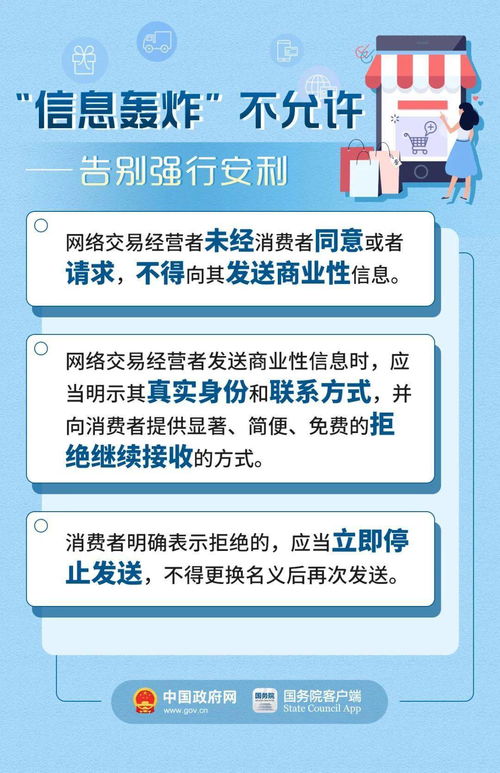 “信息轰炸”不允许

——告别强行安利

网络交易经营者未经消费者同意或者请求，不得向其发送商业性信息。

网络交易经营者发送商业性信息时，应当明示其真实身份和联系方式，并向消费者提供显著、简便、免费的拒绝继续接收的方式。

消费者明确表示拒绝的，应当立即停止发送，不得更换名义后再次发送。

中国政府网
www.gov.cn

国务院
国务院客户端
State Council App